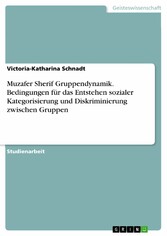 Geisteswissenschaft

Victoria-Katharina Schnadt

Muzafer Sherif Gruppendynamik. Bedingungen für das Entstehen sozialer Kategorisierung und Diskriminierung zwischen Gruppen

Studienarbeit

GRIN